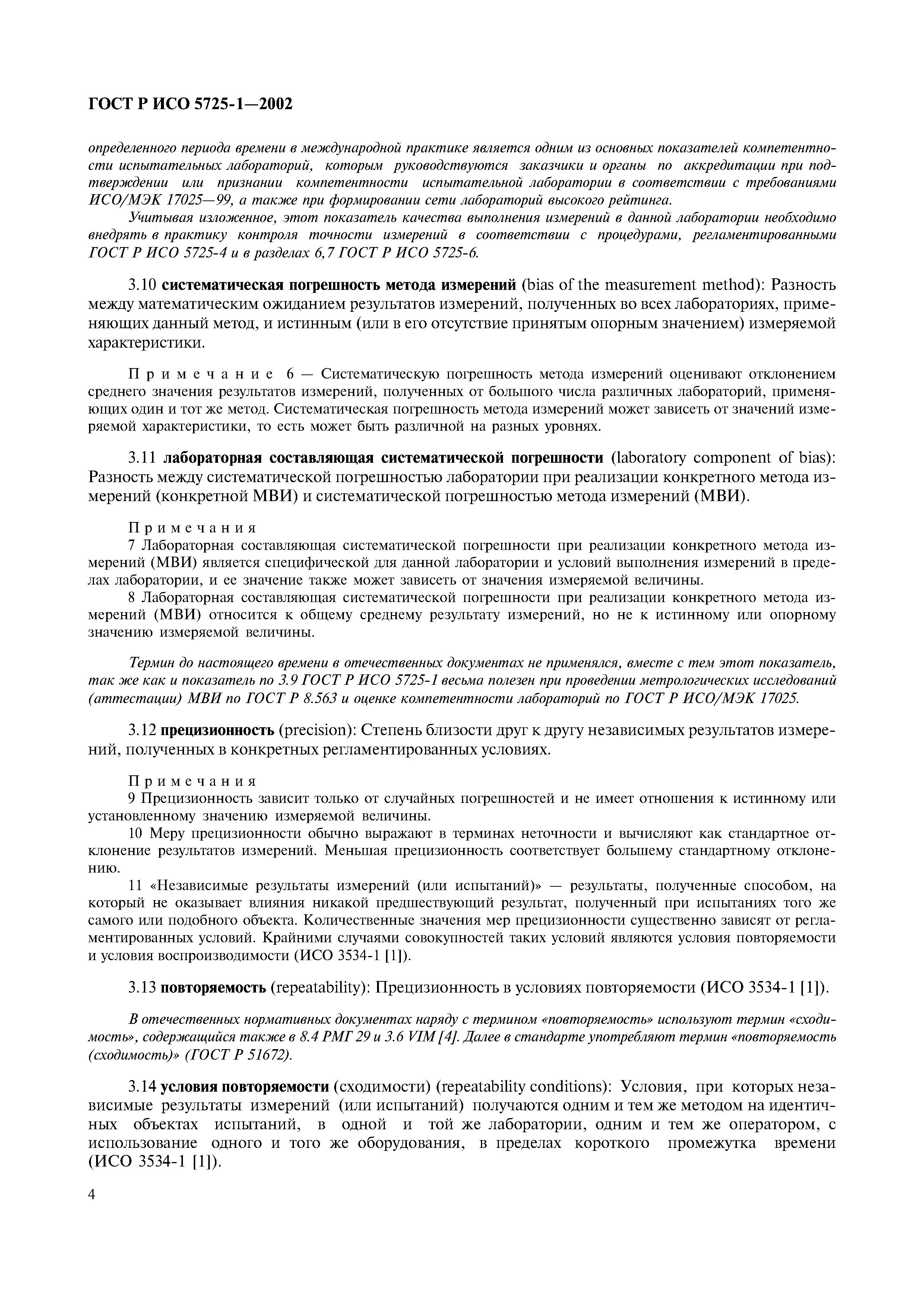 ГОСТ Р ИСО 5725-1—2002

определенного периода времени в международной практике является одним из основных показателей компетентности испытательных лабораторий, которым руководствуются заказчики и органы по аккредитации при подтверждении или признании компетентности испытательной лаборатории в соответствии с требованиями ИСО/МЭК 17025—99, а также при формировании сети лабораторий высокого рейтинга.

Учитывая изложенное, этот показатель качества выполнения измерений в данной лаборатории необходимо внедрять в практику контроля точности измерений в соответствии с процедурами, регламентированными ГОСТ Р ИСО 5725-4 и в разделах 6,7 ГОСТ Р ИСО 5725-6.

3.10 систематическая погрешность метода измерений (bias of the measurement method): Разность между математическим ожиданием результатов измерений, полученных во всех лабораториях, применяющих данный метод, и истинным (или в его отсутствие принятым опорным значением) измеряемой характеристики.

Примечание 6 — Систематическую погрешность метода измерений оценивают отклонением среднего значения результатов измерений, полученных от большого числа различных лабораторий, применяющих один и тот же метод. Систематическая погрешность метода измерений может зависеть от значений измеряемой характеристики, то есть может быть различной на разных уровнях.

3.11 лабораторная составляющая систематической погрешности (laboratory component of bias): Разность между систематической погрешностью лаборатории при реализации конкретного метода измерений (конкретной МВИ) и систематической погрешностью метода измерений (МВИ).

Примечания
7 Лабораторная составляющая систематической погрешности при реализации конкретного метода измерений (МВИ) является специфической для данной лаборатории и условий выполнения измерений в пределах лаборатории, и ее значение также может зависеть от значения измеряемой величины.
8 Лабораторная составляющая систематической погрешности при реализации конкретного метода измерений (МВИ) относится к общему среднему результату измерений, но не к истинному или опорному значению измеряемой величины.

Термин до настоящего времени в отечественных документах не применялся, вместе с тем этот показатель, так же как и показатель по 3.9 ГОСТ Р ИСО 5725-1 весьма полезен при проведении метрологических исследований (аттестации) МВИ по ГОСТ Р 8.563 и оценке компетентности лабораторий по ГОСТ Р ИСО/МЭК 17025.

3.12 прецизионность (precision): Степень близости друг к другу независимых результатов измерений, полученных в конкретных регламентированных условиях.

Примечания
9 Прецизионность зависит только от случайных погрешностей и не имеет отношения к истинному или установленному значению измеряемой величины.
10 Меру прецизионности обычно выражают в терминах неточности и вычисляют как стандартное отклонение результатов измерений. Меньшая прецизионность соответствует большему стандартному отклонению.
11 «Независимые результаты измерений (или испытаний)» — результаты, полученные способом, на который не оказывает влияния никакой предшествующий результат, полученный при испытаниях того же самого или подобного объекта. Количественные значения мер прецизионности существенно зависят от регламентированных условий. Крайними случаями совокупностей таких условий являются условия повторяемости и условия воспроизводимости (ИСО 3534-1 [1]).

3.13 повторяемость (repeatability): Прецизионность в условиях повторяемости (ИСО 3534-1 [1]).

В отечественных нормативных документах наряду с термином «повторяемость» используют термин «сходимость», содержащийся также в 8.4 РМГ 29 и 3.6 VIM [4]. Далее в стандарте употребляют термин «повторяемость (сходимость)» (ГОСТ Р 51672).

3.14 условия повторяемости (сходимости) (repeatability conditions): Условия, при которых независимые результаты измерений (или испытаний) получаются одним и тем же методом на идентичных объектах испытаний, в одной и той же лаборатории, одним и тем же оператором, с использование одного и того же оборудования, в пределах короткого промежутка времени (ИСО 3534-1 [1]).

4